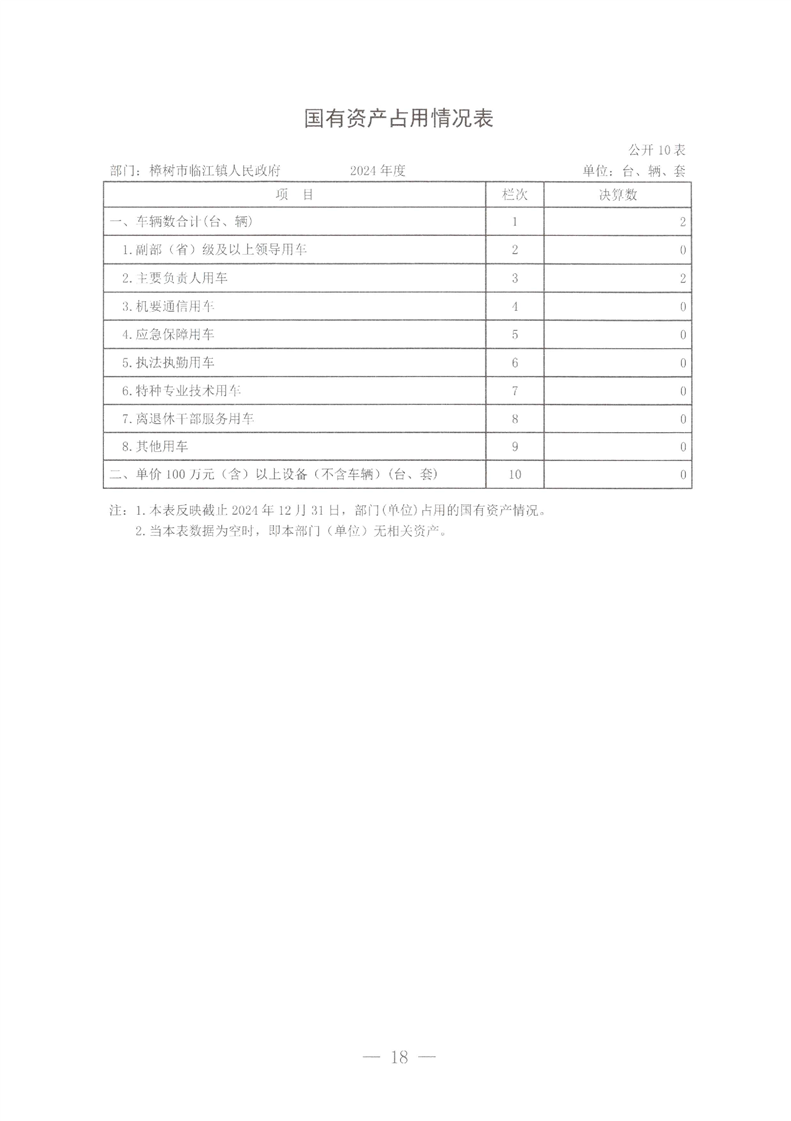 国有资产占用情况表

公开10表

部门：樟树市临江镇人民政府　　2024年度　　单位：台、辆、套

| 项　目 | 栏次 | 决算数 |
|---|---|---|
| 一、车辆数合计(台、辆) | 1 | 2 |
| 1.副部（省）级及以上领导用车 | 2 | 0 |
| 2.主要负责人用车 | 3 | 2 |
| 3.机要通信用车 | 4 | 0 |
| 4.应急保障用车 | 5 | 0 |
| 5.执法执勤用车 | 6 | 0 |
| 6.特种专业技术用车 | 7 | 0 |
| 7.离退休干部服务用车 | 8 | 0 |
| 8.其他用车 | 9 | 0 |
| 二、单价100万元（含）以上设备（不含车辆）(台、套) | 10 | 0 |

注：1.本表反映截止2024年12月31日，部门(单位)占用的国有资产情况。
2.当本表数据为空时，即本部门（单位）无相关资产。

— 18 —